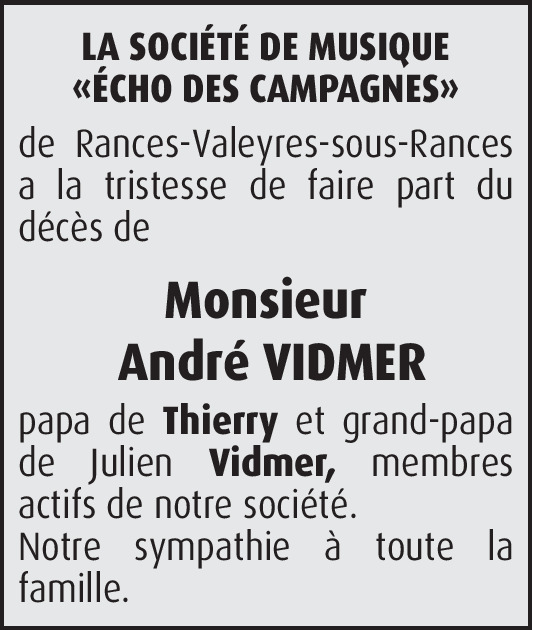 LA SOCIÉTÉ DE MUSIQUE «ÉCHO DES CAMPAGNES»

de Rances-Valeyres-sous-Rances a la tristesse de faire part du décès de

Monsieur
André VIDMER

papa de Thierry et grand-papa de Julien Vidmer, membres actifs de notre société.
Notre sympathie à toute la famille.